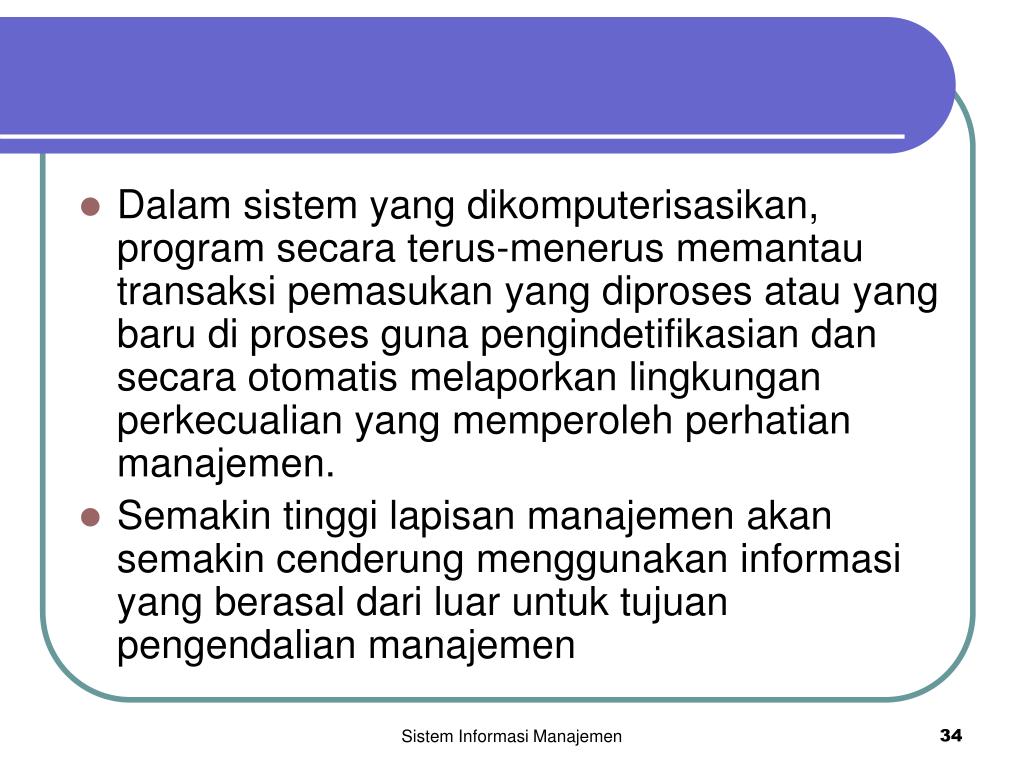 • Dalam sistem yang dikomputerisasikan, program secara terus-menerus memantau transaksi pemasukan yang diproses atau yang baru di proses guna pengindetifikasian dan secara otomatis melaporkan lingkungan perkecualian yang memperoleh perhatian manajemen.
• Semakin tinggi lapisan manajemen akan semakin cenderung menggunakan informasi yang berasal dari luar untuk tujuan pengendalian manajemen

Sistem Informasi Manajemen

34